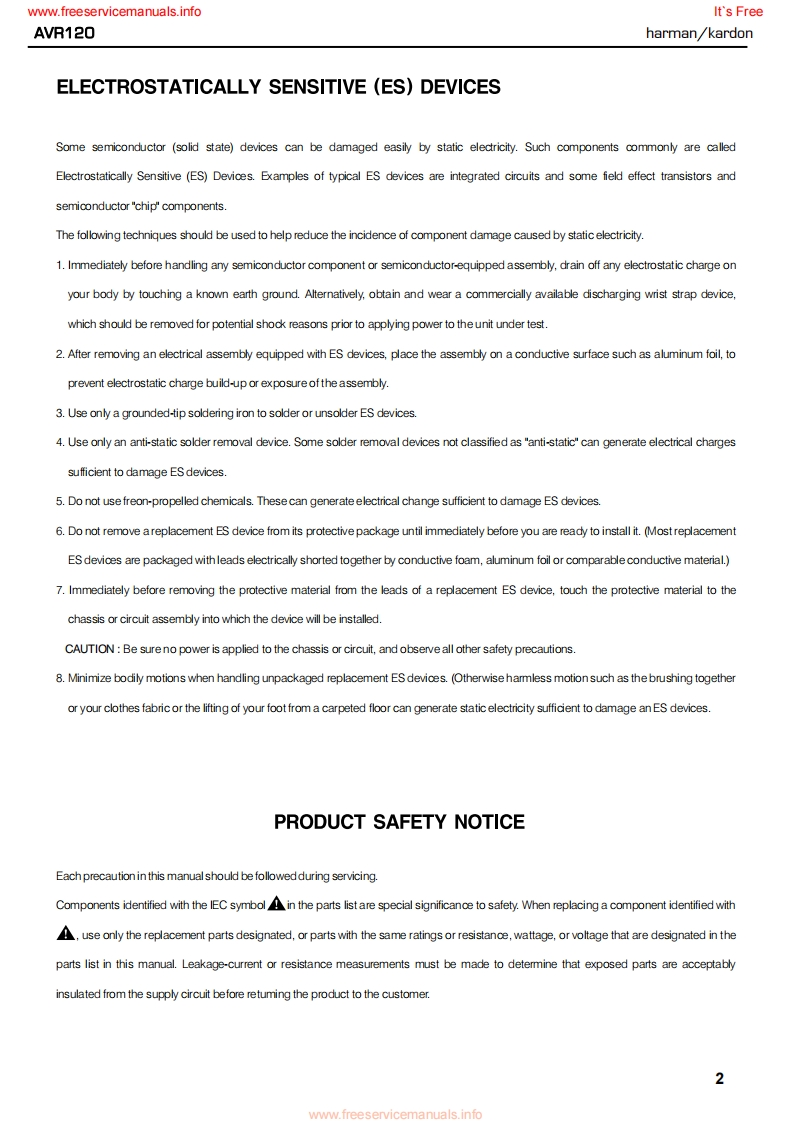 www.freeservicemanuals.info
It`s Free
AVR120
harman/kardon

ELECTROSTATICALLY SENSITIVE (ES) DEVICES

Some semiconductor (solid state) devices can be damaged easily by static electricity. Such components commonly are called Electrostatically Sensitive (ES) Devices. Examples of typical ES devices are integrated circuits and some field effect transistors and semiconductor "chip" components.

The following techniques should be used to help reduce the incidence of component damage caused by static electricity.

1. Immediately before handling any semiconductor component or semiconductor-equipped assembly, drain off any electrostatic charge on your body by touching a known earth ground. Alternatively, obtain and wear a commercially available discharging wrist strap device, which should be removed for potential shock reasons prior to applying power to the unit under test.

2. After removing an electrical assembly equipped with ES devices, place the assembly on a conductive surface such as aluminum foil, to prevent electrostatic charge build-up or exposure of the assembly.

3. Use only a grounded-tip soldering iron to solder or unsolder ES devices.

4. Use only an anti-static solder removal device. Some solder removal devices not classified as "anti-static" can generate electrical charges sufficient to damage ES devices.

5. Do not use freon-propelled chemicals. These can generate electrical change sufficient to damage ES devices.

6. Do not remove a replacement ES device from its protective package until immediately before you are ready to install it. (Most replacement ES devices are packaged with leads electrically shorted together by conductive foam, aluminum foil or comparable conductive material.)

7. Immediately before removing the protective material from the leads of a replacement ES device, touch the protective material to the chassis or circuit assembly into which the device will be installed.

CAUTION : Be sure no power is applied to the chassis or circuit, and observe all other safety precautions.

8. Minimize bodily motions when handling unpackaged replacement ES devices. (Otherwise harmless motion such as the brushing together or your clothes fabric or the lifting of your foot from a carpeted floor can generate static electricity sufficient to damage an ES devices.

PRODUCT SAFETY NOTICE

Each precaution in this manual should be followed during servicing.

Components identified with the IEC symbol in the parts list are special significance to safety. When replacing a component identified with , use only the replacement parts designated, or parts with the same ratings or resistance, wattage, or voltage that are designated in the parts list in this manual. Leakage-current or resistance measurements must be made to determine that exposed parts are acceptably insulated from the supply circuit before returning the product to the customer.

2

www.freeservicemanuals.info